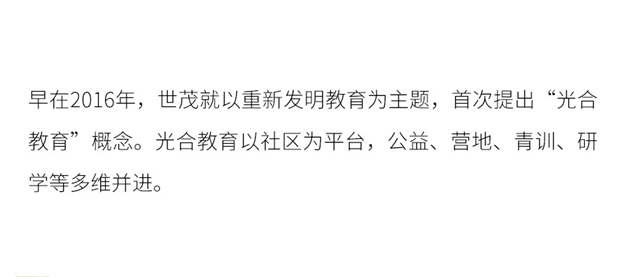 早在2016年，世茂就以重新发明教育为主题，首次提出“光合教育”概念。光合教育以社区为平台，公益、营地、青训、研学等多维并进。